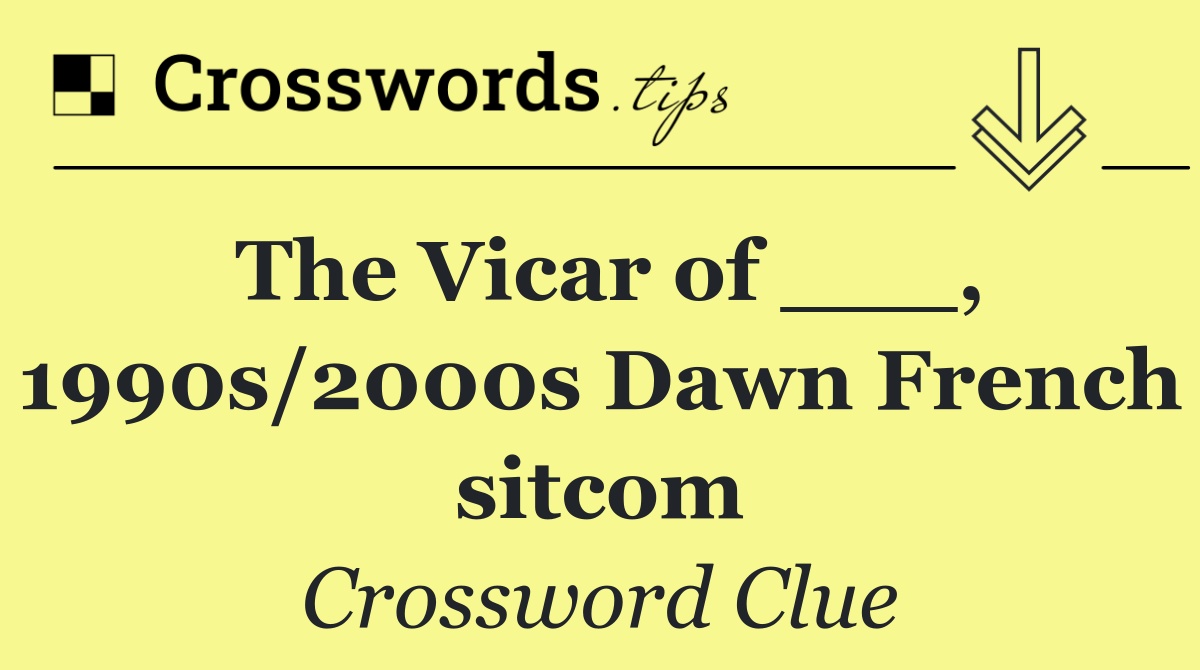 Crosswords.tips

The Vicar of ___, 1990s/2000s Dawn French sitcom

Crossword Clue